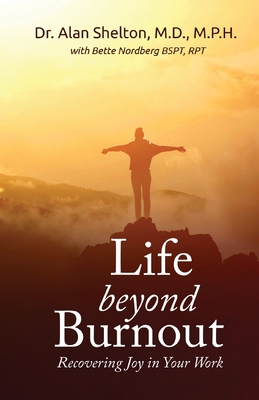 Dr. Alan Shelton, M.D., M.P.H.
with Bette Nordberg BSPT, RPT

Life
beyond
Burnout
Recovering Joy in Your Work